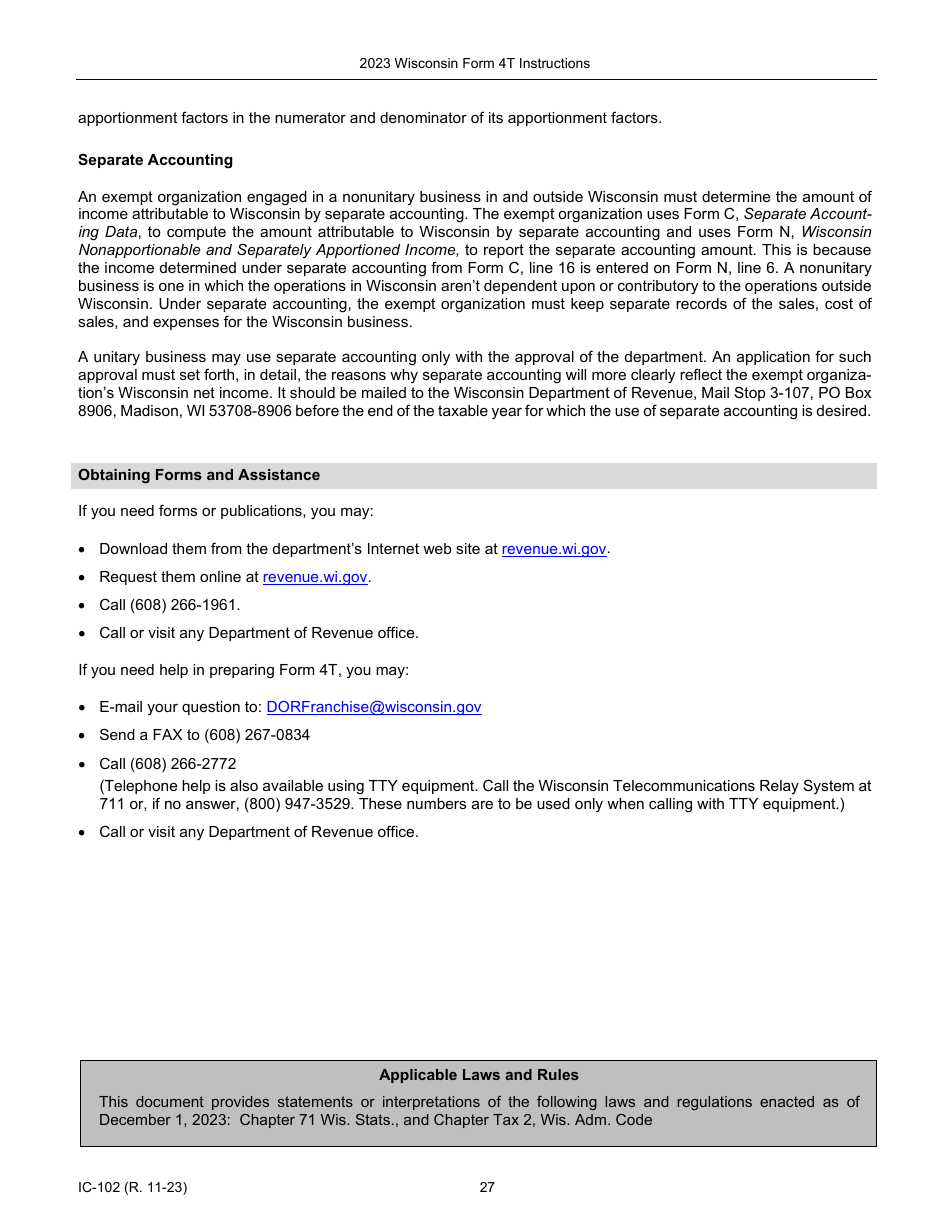 2023 Wisconsin Form 4T Instructions

apportionment factors in the numerator and denominator of its apportionment factors.

Separate Accounting

An exempt organization engaged in a nonunitary business in and outside Wisconsin must determine the amount of income attributable to Wisconsin by separate accounting. The exempt organization uses Form C, Separate Accounting Data, to compute the amount attributable to Wisconsin by separate accounting and uses Form N, Wisconsin Nonapportionable and Separately Apportioned Income, to report the separate accounting amount. This is because the income determined under separate accounting from Form C, line 16 is entered on Form N, line 6. A nonunitary business is one in which the operations in Wisconsin aren't dependent upon or contributory to the operations outside Wisconsin. Under separate accounting, the exempt organization must keep separate records of the sales, cost of sales, and expenses for the Wisconsin business.

A unitary business may use separate accounting only with the approval of the department. An application for such approval must set forth, in detail, the reasons why separate accounting will more clearly reflect the exempt organization's Wisconsin net income. It should be mailed to the Wisconsin Department of Revenue, Mail Stop 3-107, PO Box 8906, Madison, WI 53708-8906 before the end of the taxable year for which the use of separate accounting is desired.

Obtaining Forms and Assistance

If you need forms or publications, you may:

• Download them from the department's Internet web site at revenue.wi.gov.
• Request them online at revenue.wi.gov.
• Call (608) 266-1961.
• Call or visit any Department of Revenue office.

If you need help in preparing Form 4T, you may:

• E-mail your question to: DORFranchise@wisconsin.gov
• Send a FAX to (608) 267-0834
• Call (608) 266-2772
(Telephone help is also available using TTY equipment. Call the Wisconsin Telecommunications Relay System at 711 or, if no answer, (800) 947-3529. These numbers are to be used only when calling with TTY equipment.)
• Call or visit any Department of Revenue office.

Applicable Laws and Rules
This document provides statements or interpretations of the following laws and regulations enacted as of December 1, 2023: Chapter 71 Wis. Stats., and Chapter Tax 2, Wis. Adm. Code

IC-102 (R. 11-23)
27